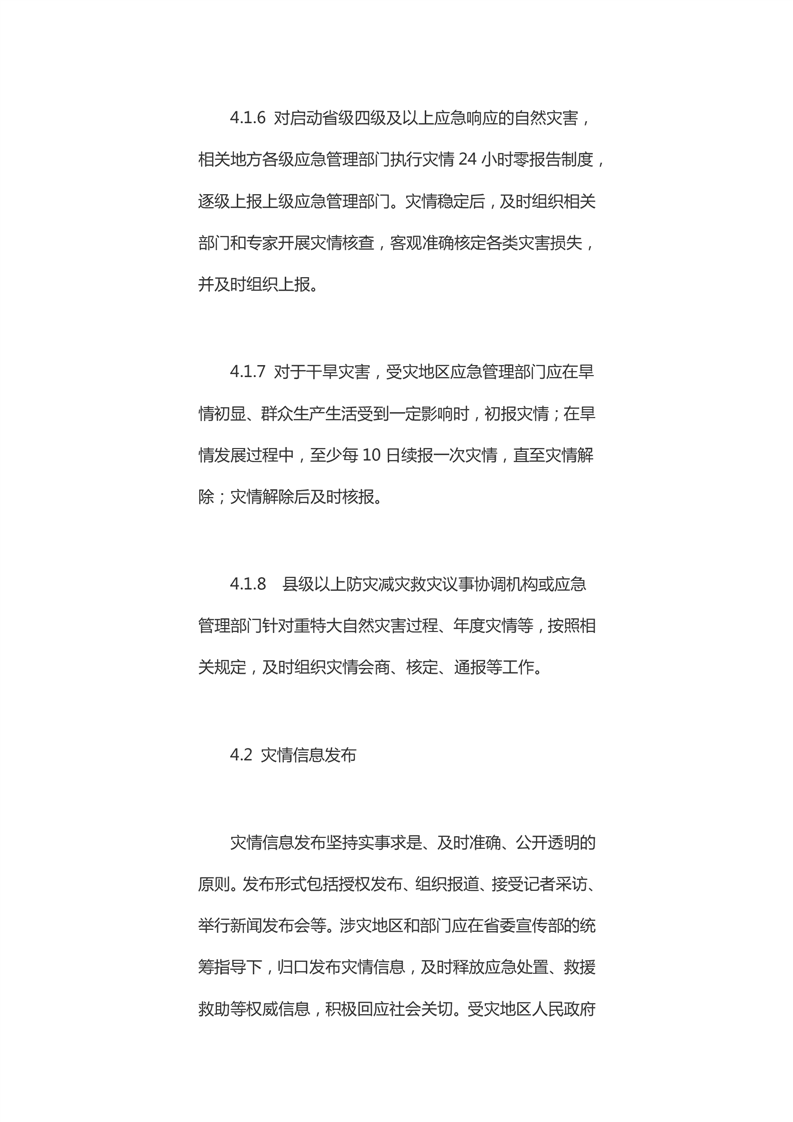 4.1.6 对启动省级四级及以上应急响应的自然灾害，相关地方各级应急管理部门执行灾情 24 小时零报告制度，逐级上报上级应急管理部门。灾情稳定后，及时组织相关部门和专家开展灾情核查，客观准确核定各类灾害损失，并及时组织上报。

4.1.7 对于干旱灾害，受灾地区应急管理部门应在旱情初显、群众生产生活受到一定影响时，初报灾情；在旱情发展过程中，至少每 10 日续报一次灾情，直至灾情解除；灾情解除后及时核报。

4.1.8 县级以上防灾减灾救灾议事协调机构或应急管理部门针对重特大自然灾害过程、年度灾情等，按照相关规定，及时组织灾情会商、核定、通报等工作。

4.2 灾情信息发布

灾情信息发布坚持实事求是、及时准确、公开透明的原则。发布形式包括授权发布、组织报道、接受记者采访、举行新闻发布会等。涉灾地区和部门应在省委宣传部的统筹指导下，归口发布灾情信息，及时释放应急处置、救援救助等权威信息，积极回应社会关切。受灾地区人民政府